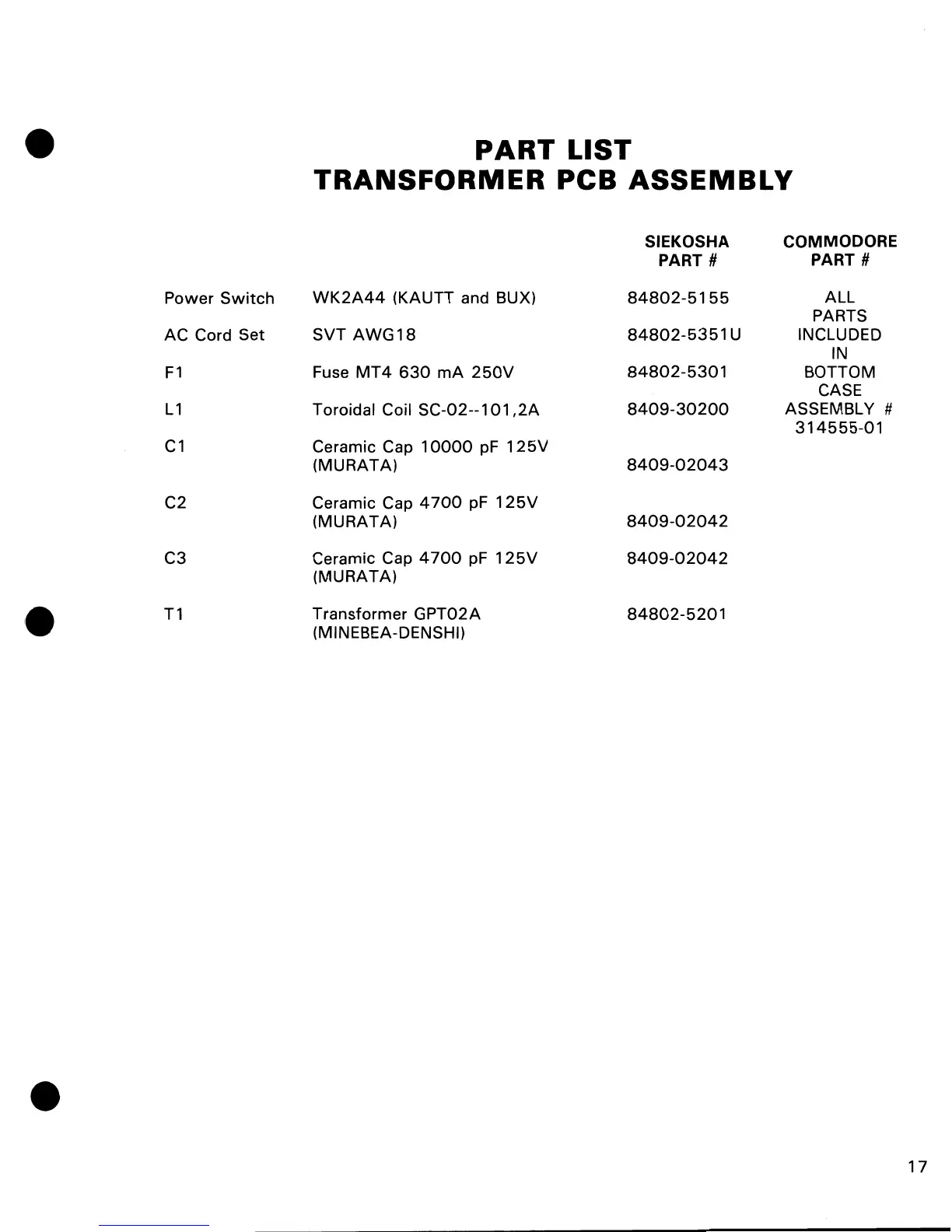 PART LIST
TRANSFORMER PCB ASSEMBLY

| | | SIEKOSHA PART # | COMMODORE PART # |
|---|---|---|---|
| Power Switch | WK2A44 (KAUTT and BUX) | 84802-5155 | ALL PARTS INCLUDED IN BOTTOM CASE ASSEMBLY # 314555-01 |
| AC Cord Set | SVT AWG18 | 84802-5351U | |
| F1 | Fuse MT4 630 mA 250V | 84802-5301 | |
| L1 | Toroidal Coil SC-02--101,2A | 8409-30200 | |
| C1 | Ceramic Cap 10000 pF 125V (MURATA) | 8409-02043 | |
| C2 | Ceramic Cap 4700 pF 125V (MURATA) | 8409-02042 | |
| C3 | Ceramic Cap 4700 pF 125V (MURATA) | 8409-02042 | |
| T1 | Transformer GPT02A (MINEBEA-DENSHI) | 84802-5201 | |

17